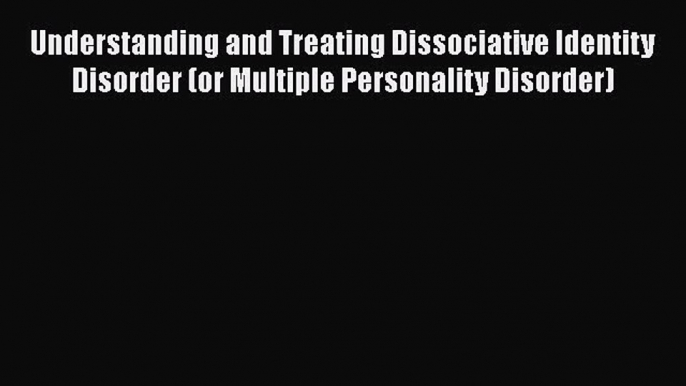 Understanding and Treating Dissociative Identity Disorder (or Multiple Personality Disorder)